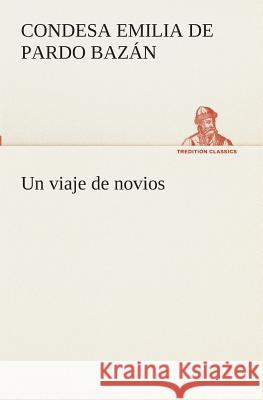 CONDESA EMILIA DE PARDO BAZÁN

TREDITION CLASSICS

Un viaje de novios

Kraina Książek